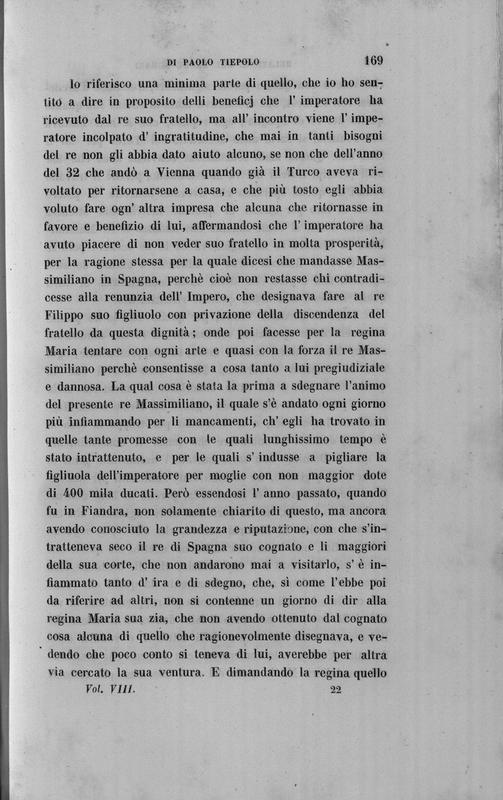 DI PAOLO TIEPOLO 169

Io riferisco una minima parte di quello, che io ho sentito a dire in proposito delli beneficj che l' imperatore ha ricevuto dal re suo fratello, ma all' incontro viene l' imperatore incolpato d' ingratitudine, che mai in tanti bisogni del re non gli abbia dato aiuto alcuno, se non che dell'anno del 32 che andò a Vienna quando già il Turco aveva rivoltato per ritornarsene a casa, e che più tosto egli abbia voluto fare ogn' altra impresa che alcuna che ritornasse in favore e benefizio di lui, affermandosi che l' imperatore ha avuto piacere di non veder suo fratello in molta prosperità, per la ragione stessa per la quale dicesi che mandasse Massimiliano in Spagna, perchè cioè non restasse chi contradicesse alla renunzia dell' Impero, che designava fare al re Filippo suo figliuolo con privazione della discendenza del fratello da questa dignità; onde poi facesse per la regina Maria tentare con ogni arte e quasi con la forza il re Massimiliano perchè consentisse a cosa tanto a lui pregiudiziale e dannosa. La qual cosa è stata la prima a sdegnare l'animo del presente re Massimiliano, il quale s'è andato ogni giorno più infiammando per li mancamenti, ch' egli ha trovato in quelle tante promesse con le quali lunghissimo tempo è stato intrattenuto, e per le quali s' indusse a pigliare la figliuola dell'imperatore per moglie con non maggior dote di 400 mila ducati. Però essendosi l' anno passato, quando fu in Fiandra, non solamente chiarito di questo, ma ancora avendo conosciuto la grandezza e riputazione, con che s'intratteneva seco il re di Spagna suo cognato e li maggiori della sua corte, che non andarono mai a visitarlo, s' è infiammato tanto d' ira e di sdegno, che, sì come l'ebbe poi da riferire ad altri, non si contenne un giorno di dir alla regina Maria sua zia, che non avendo ottenuto dal cognato cosa alcuna di quello che ragionevolmente disegnava, e vedendo che poco conto si teneva di lui, averebbe per altra via cercato la sua ventura. E dimandando la regina quello

Vol. VIII. 22